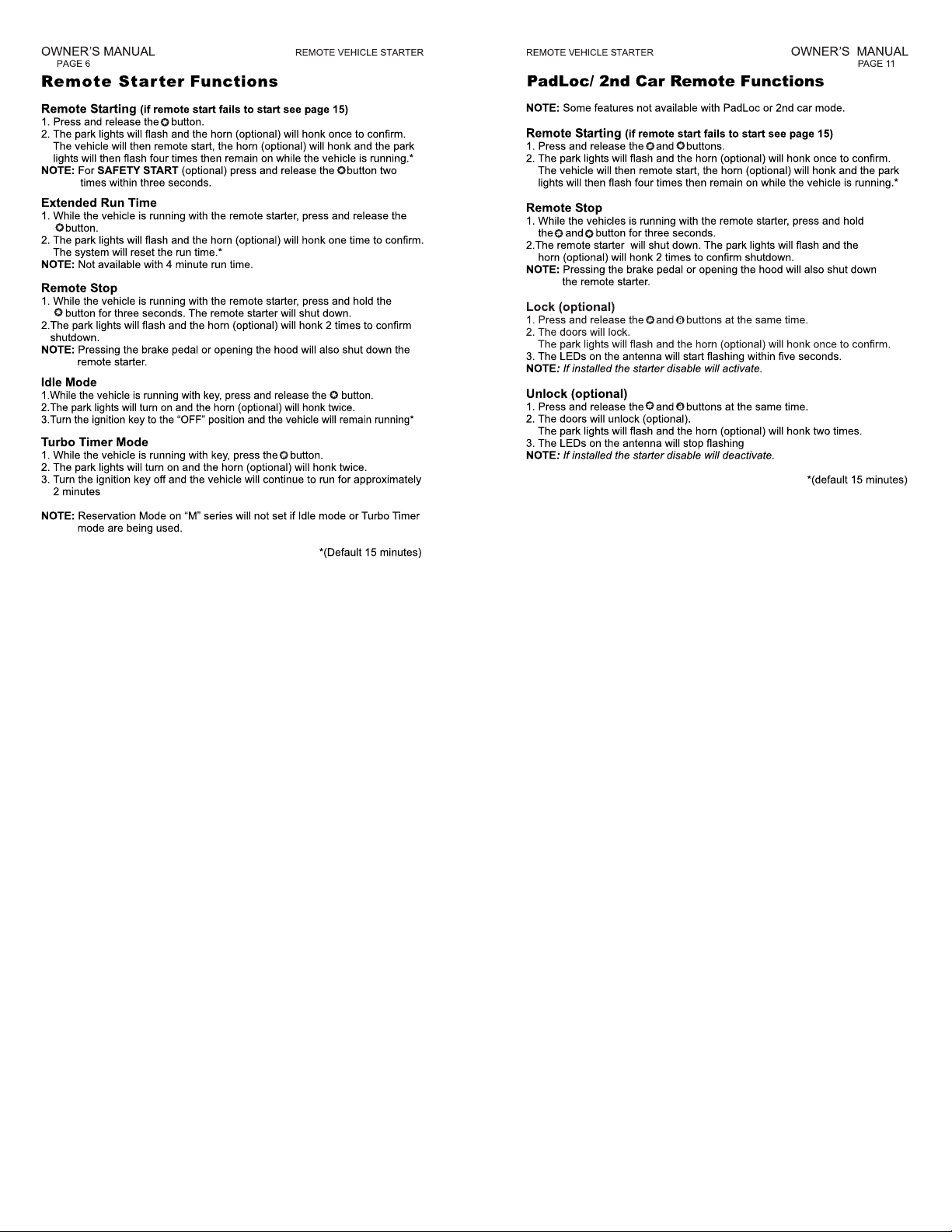 OWNER'S MANUAL
PAGE 6

REMOTE VEHICLE STARTER

Remote Starter Functions

Remote Starting (if remote start fails to start see page 15)
1. Press and release the button.
2. The park lights will flash and the horn (optional) will honk once to confirm. The vehicle will then remote start, the horn (optional) will honk and the park lights will then flash four times then remain on while the vehicle is running.*
NOTE: For SAFETY START (optional) press and release the button two times within three seconds.

Extended Run Time
1. While the vehicle is running with the remote starter, press and release the button.
2. The park lights will flash and the horn (optional) will honk one time to confirm. The system will reset the run time.*
NOTE: Not available with 4 minute run time.

Remote Stop
1. While the vehicle is running with the remote starter, press and hold the button for three seconds. The remote starter will shut down.
2.The park lights will flash and the horn (optional) will honk 2 times to confirm shutdown.
NOTE: Pressing the brake pedal or opening the hood will also shut down the remote starter.

Idle Mode
1.While the vehicle is running with key, press and release the button.
2.The park lights will turn on and the horn (optional) will honk twice.
3.Turn the ignition key to the "OFF" position and the vehicle will remain running*

Turbo Timer Mode
1. While the vehicle is running with key, press the button.
2. The park lights will turn on and the horn (optional) will honk twice.
3. Turn the ignition key off and the vehicle will continue to run for approximately 2 minutes

NOTE: Reservation Mode on "M" series will not set if Idle mode or Turbo Timer mode are being used.

*(Default 15 minutes)

REMOTE VEHICLE STARTER

OWNER'S MANUAL
PAGE 11

PadLoc/ 2nd Car Remote Functions

NOTE: Some features not available with PadLoc or 2nd car mode.

Remote Starting (if remote start fails to start see page 15)
1. Press and release the and buttons.
2. The park lights will flash and the horn (optional) will honk once to confirm. The vehicle will then remote start, the horn (optional) will honk and the park lights will then flash four times then remain on while the vehicle is running.*

Remote Stop
1. While the vehicles is running with the remote starter, press and hold the and button for three seconds.
2.The remote starter will shut down. The park lights will flash and the horn (optional) will honk 2 times to confirm shutdown.
NOTE: Pressing the brake pedal or opening the hood will also shut down the remote starter.

Lock (optional)
1. Press and release the and buttons at the same time.
2. The doors will lock.
The park lights will flash and the horn (optional) will honk once to confirm.
3. The LEDs on the antenna will start flashing within five seconds.
NOTE: If installed the starter disable will activate.

Unlock (optional)
1. Press and release the and buttons at the same time.
2. The doors will unlock (optional).
The park lights will flash and the horn (optional) will honk two times.
3. The LEDs on the antenna will stop flashing
NOTE: If installed the starter disable will deactivate.

*(default 15 minutes)